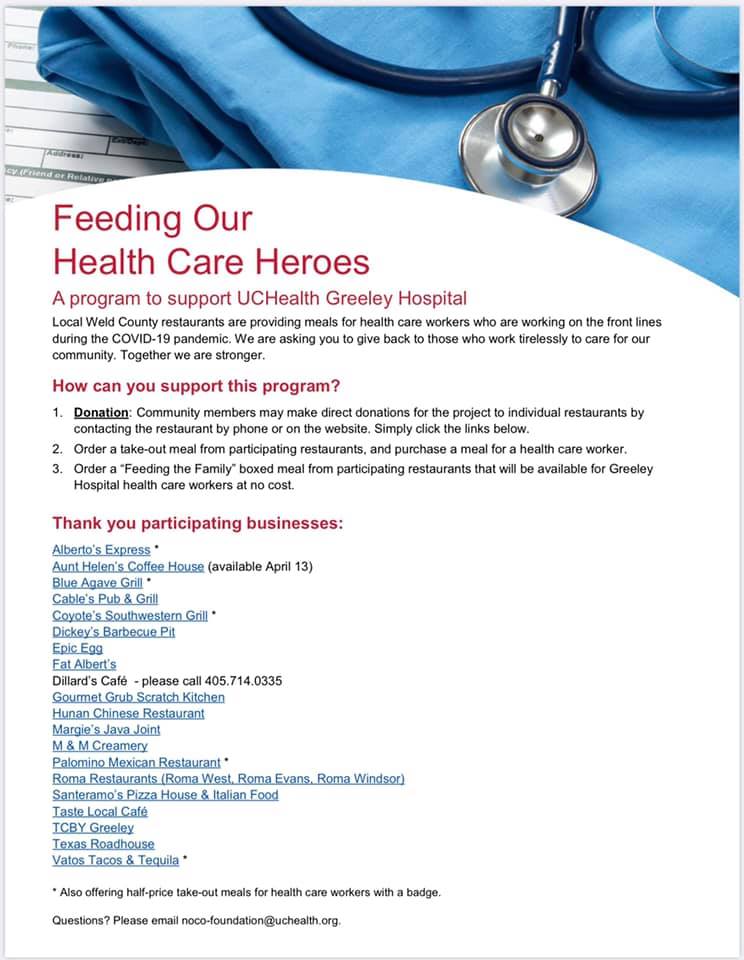 Phone:
Address:
cy (Friend or Relative

Feeding Our
Health Care Heroes

A program to support UCHealth Greeley Hospital

Local Weld County restaurants are providing meals for health care workers who are working on the front lines during the COVID-19 pandemic. We are asking you to give back to those who work tirelessly to care for our community. Together we are stronger.

How can you support this program?

1. Donation: Community members may make direct donations for the project to individual restaurants by contacting the restaurant by phone or on the website. Simply click the links below.
2. Order a take-out meal from participating restaurants, and purchase a meal for a health care worker.
3. Order a "Feeding the Family" boxed meal from participating restaurants that will be available for Greeley Hospital health care workers at no cost.

Thank you participating businesses:

Alberto's Express *
Aunt Helen's Coffee House (available April 13)
Blue Agave Grill *
Cable's Pub & Grill
Coyote's Southwestern Grill *
Dickey's Barbecue Pit
Epic Egg
Fat Albert's
Dillard's Café - please call 405.714.0335
Gourmet Grub Scratch Kitchen
Hunan Chinese Restaurant
Margie's Java Joint
M & M Creamery
Palomino Mexican Restaurant *
Roma Restaurants (Roma West, Roma Evans, Roma Windsor)
Santeramo's Pizza House & Italian Food
Taste Local Café
TCBY Greeley
Texas Roadhouse
Vatos Tacos & Tequila *

* Also offering half-price take-out meals for health care workers with a badge.

Questions? Please email noco-foundation@uchealth.org.